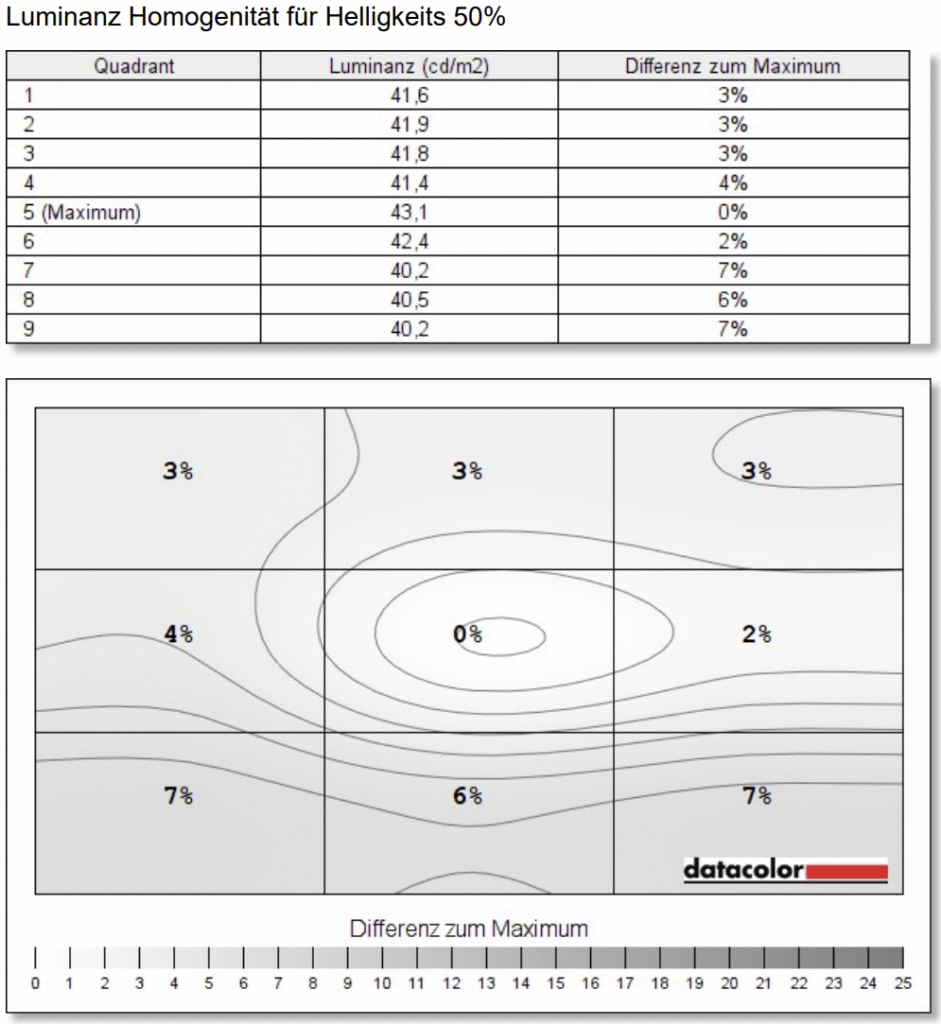 Luminanz Homogenität für Helligkeits 50%

| Quadrant | Luminanz (cd/m2) | Differenz zum Maximum |
|---|---|---|
| 1 | 41,6 | 3% |
| 2 | 41,9 | 3% |
| 3 | 41,8 | 3% |
| 4 | 41,4 | 4% |
| 5 (Maximum) | 43,1 | 0% |
| 6 | 42,4 | 2% |
| 7 | 40,2 | 7% |
| 8 | 40,5 | 6% |
| 9 | 40,2 | 7% |

3%
3%
3%
4%
0%
2%
7%
6%
7%

datacolor

Differenz zum Maximum

0 1 2 3 4 5 6 7 8 9 10 11 12 13 14 15 16 17 18 19 20 21 22 23 24 25